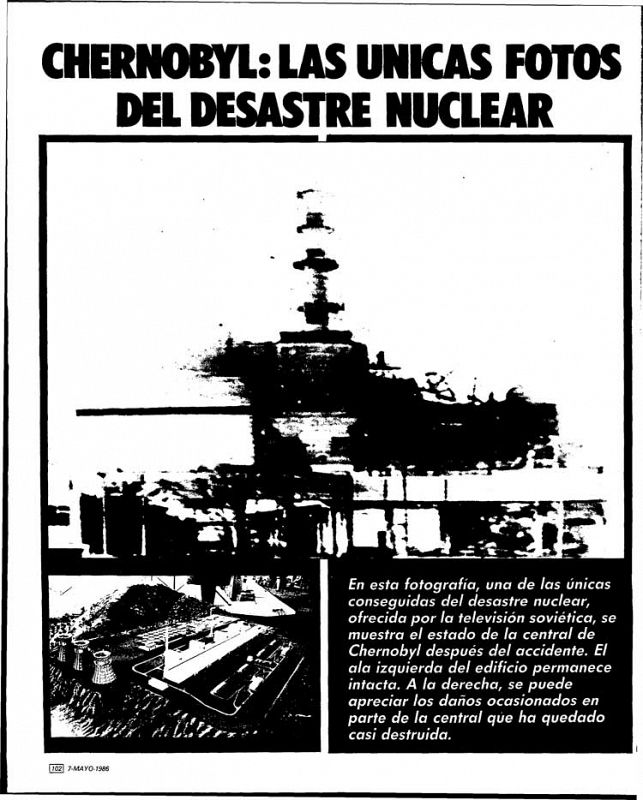 CHERNOBYL: LAS UNICAS FOTOS DEL DESASTRE NUCLEAR

En esta fotografía, una de las únicas conseguidas del desastre nuclear, ofrecida por la televisión soviética, se muestra el estado de la central de Chernobyl después del accidente. El ala izquierda del edificio permanece intacta. A la derecha, se puede apreciar los daños ocasionados en parte de la central que ha quedado casi destruida.

102 7-MAYO-1986